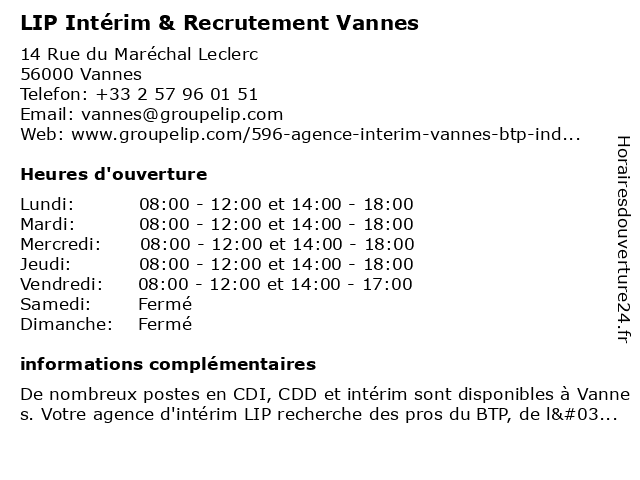 LIP Intérim & Recrutement Vannes

14 Rue du Maréchal Leclerc
56000 Vannes
Telefon: +33 2 57 96 01 51
Email: vannes@groupelip.com
Web: www.groupelip.com/596-agence-interim-vannes-btp-ind...

Heures d'ouverture

| | |
|---|---|
| Lundi: | 08:00 - 12:00 et 14:00 - 18:00 |
| Mardi: | 08:00 - 12:00 et 14:00 - 18:00 |
| Mercredi: | 08:00 - 12:00 et 14:00 - 18:00 |
| Jeudi: | 08:00 - 12:00 et 14:00 - 18:00 |
| Vendredi: | 08:00 - 12:00 et 14:00 - 17:00 |
| Samedi: | Fermé |
| Dimanche: | Fermé |

informations complémentaires

De nombreux postes en CDI, CDD et intérim sont disponibles à Vannes. Votre agence d'intérim LIP recherche des pros du BTP, de l&#03...

Horairesdouverture24.fr